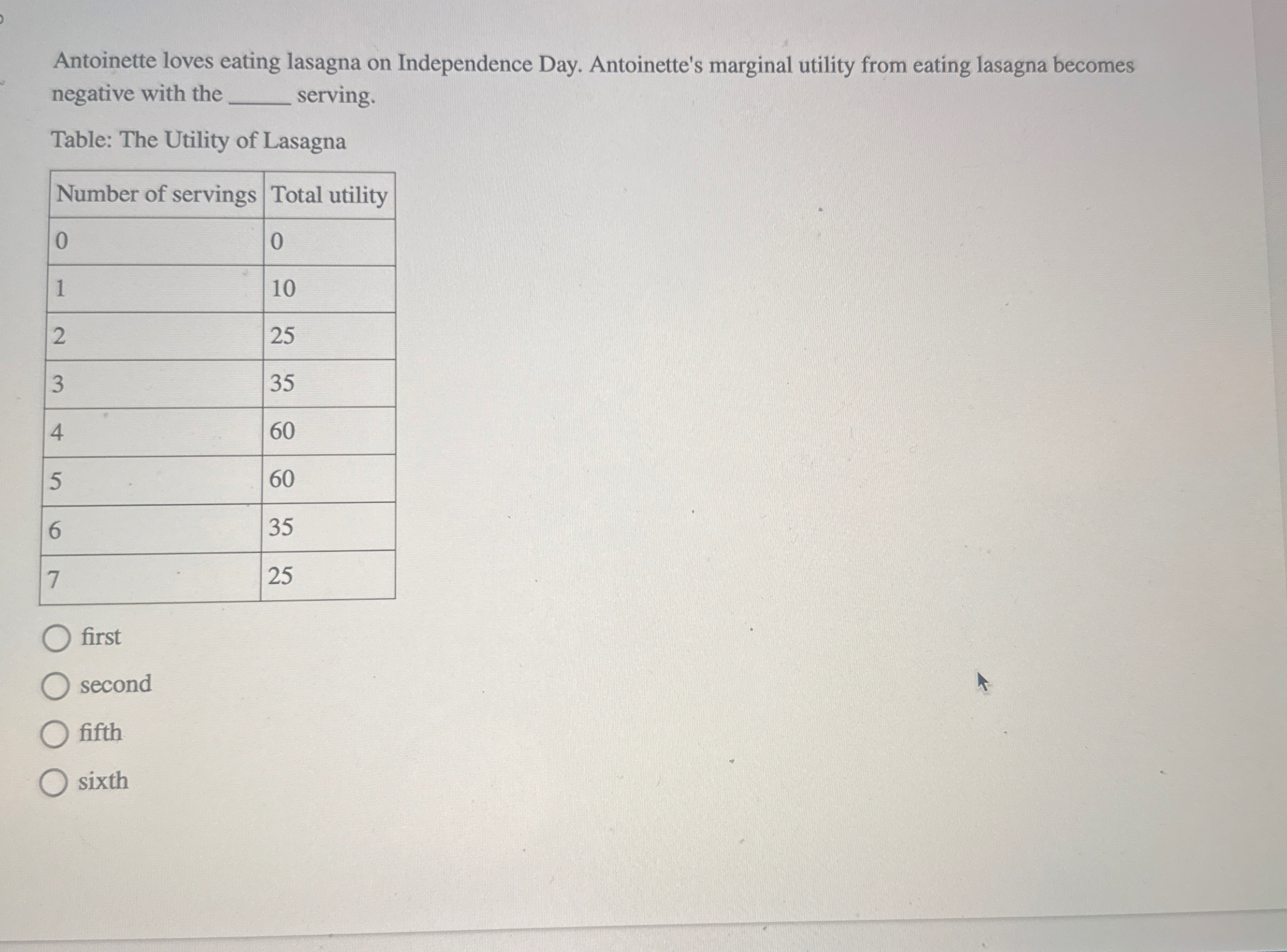 Antoinette loves eating lasagna on Independence Day. Antoinette's marginal utility from eating lasagna becomes negative with the ______ serving.

Table: The Utility of Lasagna

| Number of servings | Total utility |
|---|---|
| 0 | 0 |
| 1 | 10 |
| 2 | 25 |
| 3 | 35 |
| 4 | 60 |
| 5 | 60 |
| 6 | 35 |
| 7 | 25 |

first

second

fifth

sixth